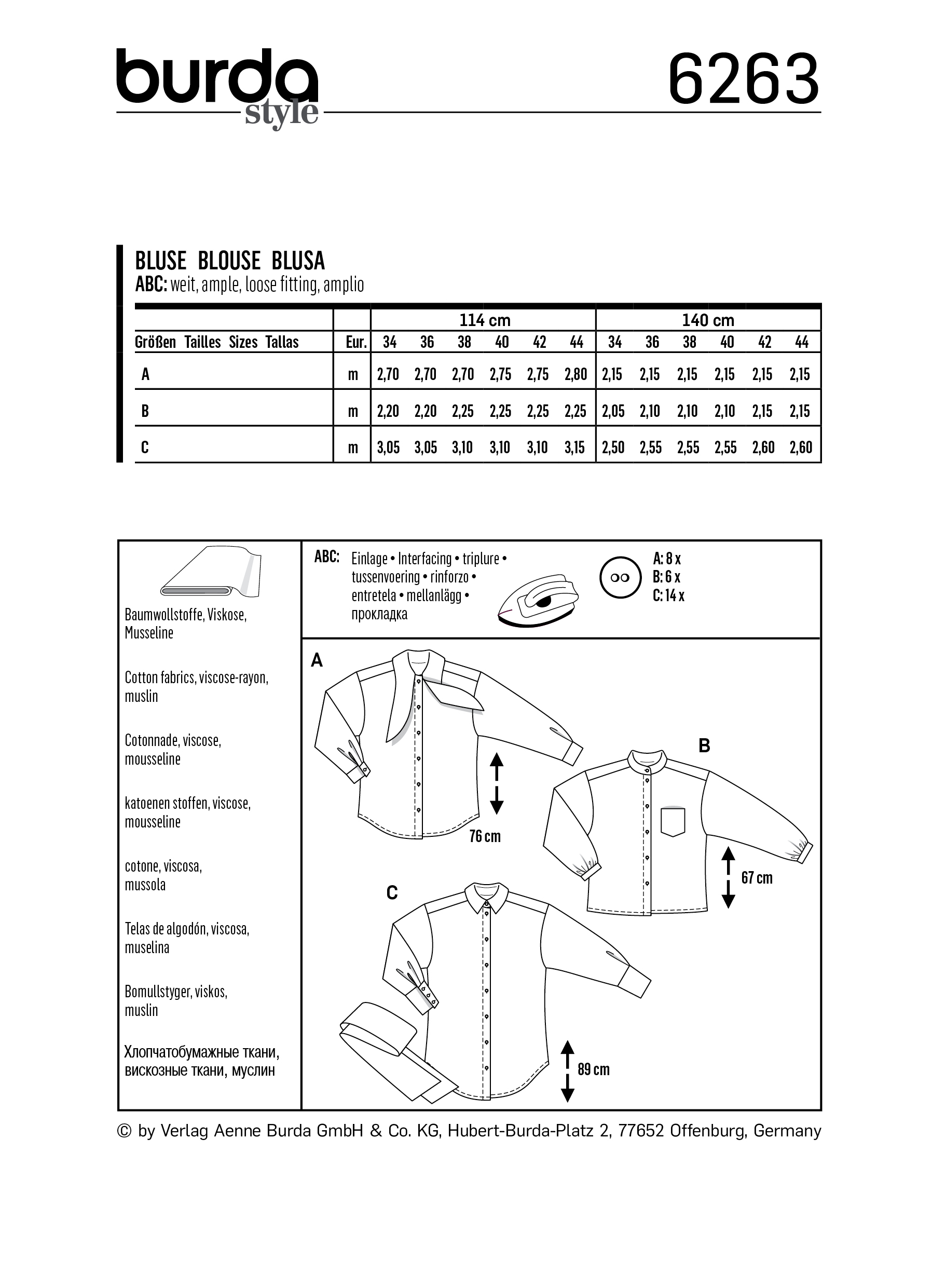 burda style

6263

BLUSE BLOUSE BLUSA
ABC: weit, ample, loose fitting, amplio

| | | 114 cm | | | | | | 140 cm | | | | | |
|---|---|---|---|---|---|---|---|---|---|---|---|---|---|
| Größen Tailles Sizes Tallas | Eur. | 34 | 36 | 38 | 40 | 42 | 44 | 34 | 36 | 38 | 40 | 42 | 44 |
| A | m | 2,70 | 2,70 | 2,70 | 2,75 | 2,75 | 2,80 | 2,15 | 2,15 | 2,15 | 2,15 | 2,15 | 2,15 |
| B | m | 2,20 | 2,20 | 2,25 | 2,25 | 2,25 | 2,25 | 2,05 | 2,10 | 2,10 | 2,10 | 2,15 | 2,15 |
| C | m | 3,05 | 3,05 | 3,10 | 3,10 | 3,10 | 3,15 | 2,50 | 2,55 | 2,55 | 2,55 | 2,60 | 2,60 |

Baumwollstoffe, Viskose, Musseline

Cotton fabrics, viscose-rayon, muslin

Cotonnade, viscose, mousseline

katoenen stoffen, viscose, mousseline

cotone, viscosa, mussola

Telas de algodón, viscosa, muselina

Bomullstyger, viskos, muslin

Хлопчатобумажные ткани, вискозные ткани, муслин

ABC: Einlage • Interfacing • triplure • tussenvoering • rinforzo • entretela • mellanlägg • прокладка

A: 8 x
B: 6 x
C: 14 x

A

76 cm

B

67 cm

C

89 cm

© by Verlag Aenne Burda GmbH & Co. KG, Hubert-Burda-Platz 2, 77652 Offenburg, Germany